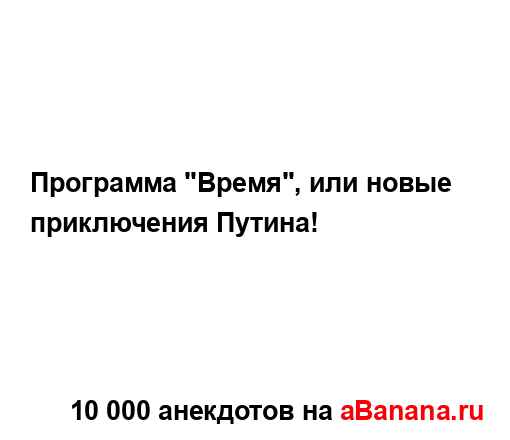 Программа "Время", или новые приключения Путина!

10 000 анекдотов на aBanana.ru